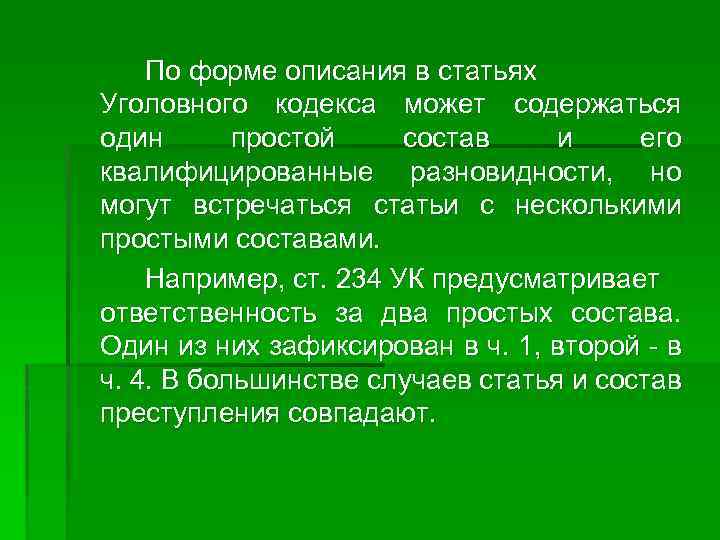 По форме описания в статьях Уголовного кодекса может содержаться один простой состав и его квалифицированные разновидности, но могут встречаться статьи с несколькими простыми составами.

Например, ст. 234 УК предусматривает ответственность за два простых состава. Один из них зафиксирован в ч. 1, второй - в ч. 4. В большинстве случаев статья и состав преступления совпадают.